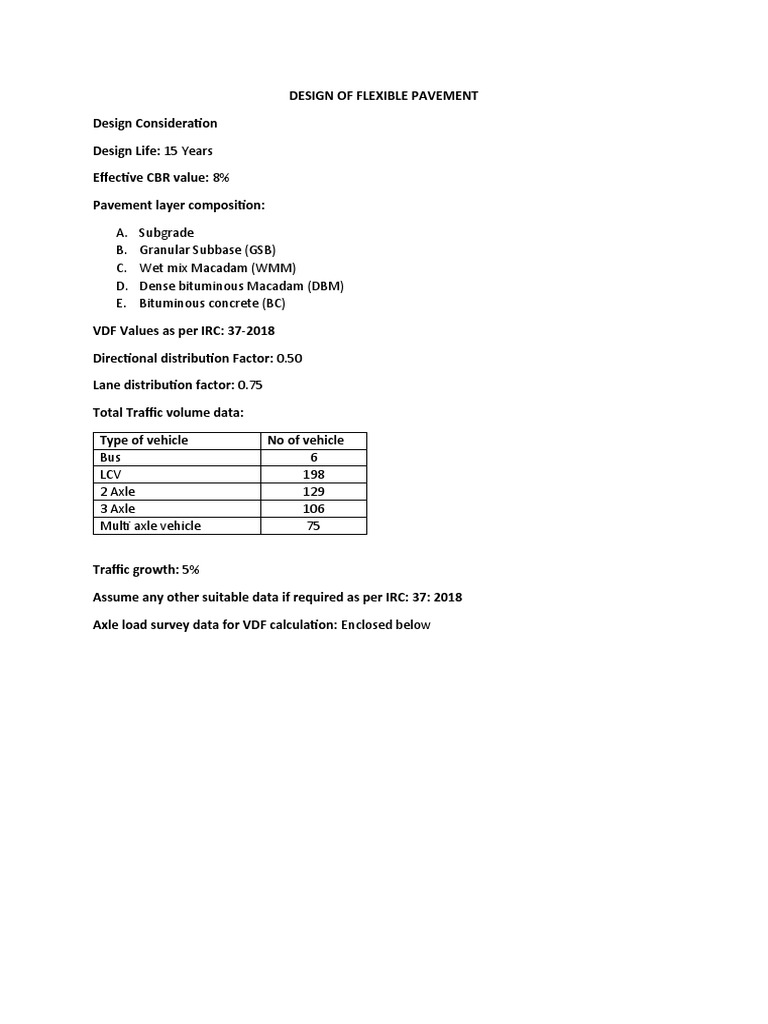 DESIGN OF FLEXIBLE PAVEMENT

Design Consideration

Design Life: 15 Years

Effective CBR value: 8%

Pavement layer composition:

A. Subgrade
B. Granular Subbase (GSB)
C. Wet mix Macadam (WMM)
D. Dense bituminous Macadam (DBM)
E. Bituminous concrete (BC)

VDF Values as per IRC: 37-2018

Directional distribution Factor: 0.50

Lane distribution factor: 0.75

Total Traffic volume data:

| Type of vehicle | No of vehicle |
|---|---|
| Bus | 6 |
| LCV | 198 |
| 2 Axle | 129 |
| 3 Axle | 106 |
| Multi axle vehicle | 75 |

Traffic growth: 5%

Assume any other suitable data if required as per IRC: 37: 2018

Axle load survey data for VDF calculation: Enclosed below